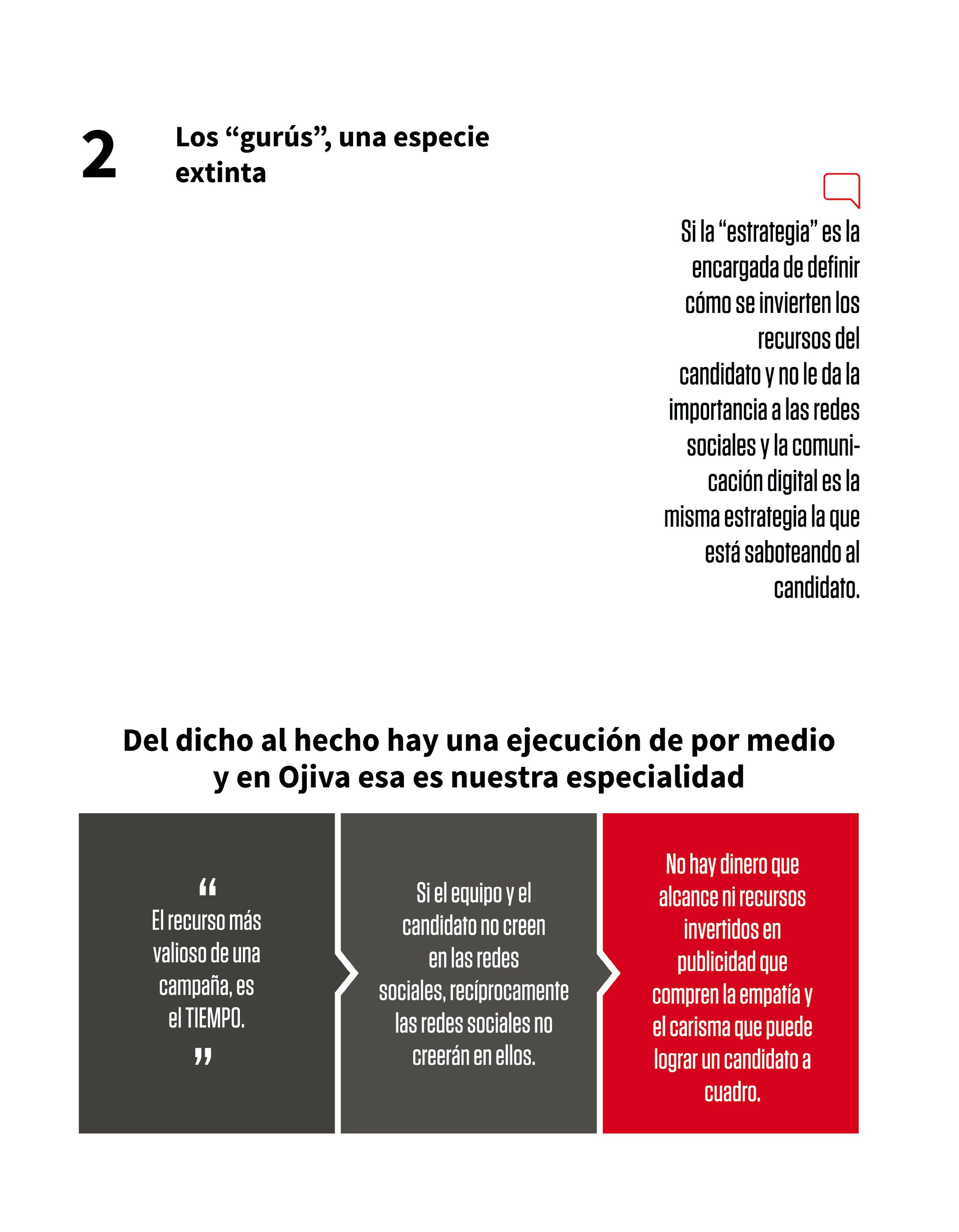 2

Los “gurús”, una especie extinta

Si la “estrategia” es la encargada de definir cómo se invierten los recursos del candidato y no le da la importancia a las redes sociales y la comunicación digital es la misma estrategia la que está saboteando al candidato.

Del dicho al hecho hay una ejecución de por medio y en Ojiva esa es nuestra especialidad

“ El recurso más valioso de una campaña, es el TIEMPO. ”

Si el equipo y el candidato no creen en las redes sociales, recíprocamente las redes sociales no creerán en ellos.

No hay dinero que alcance ni recursos invertidos en publicidad que compren la empatía y el carisma que puede lograr un candidato a cuadro.